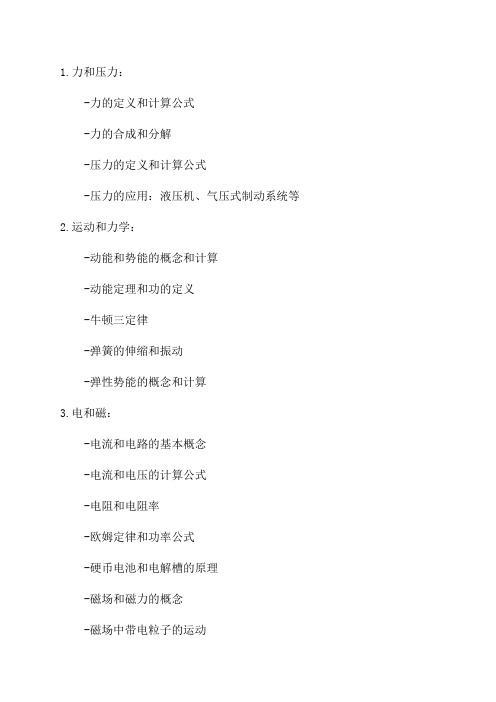 1.力和压力：

-力的定义和计算公式

-力的合成和分解

-压力的定义和计算公式

-压力的应用：液压机、气压式制动系统等

2.运动和力学：

-动能和势能的概念和计算

-动能定理和功的定义

-牛顿三定律

-弹簧的伸缩和振动

-弹性势能的概念和计算

3.电和磁：

-电流和电路的基本概念

-电流和电压的计算公式

-电阻和电阻率

-欧姆定律和功率公式

-硬币电池和电解槽的原理

-磁场和磁力的概念

-磁场中带电粒子的运动